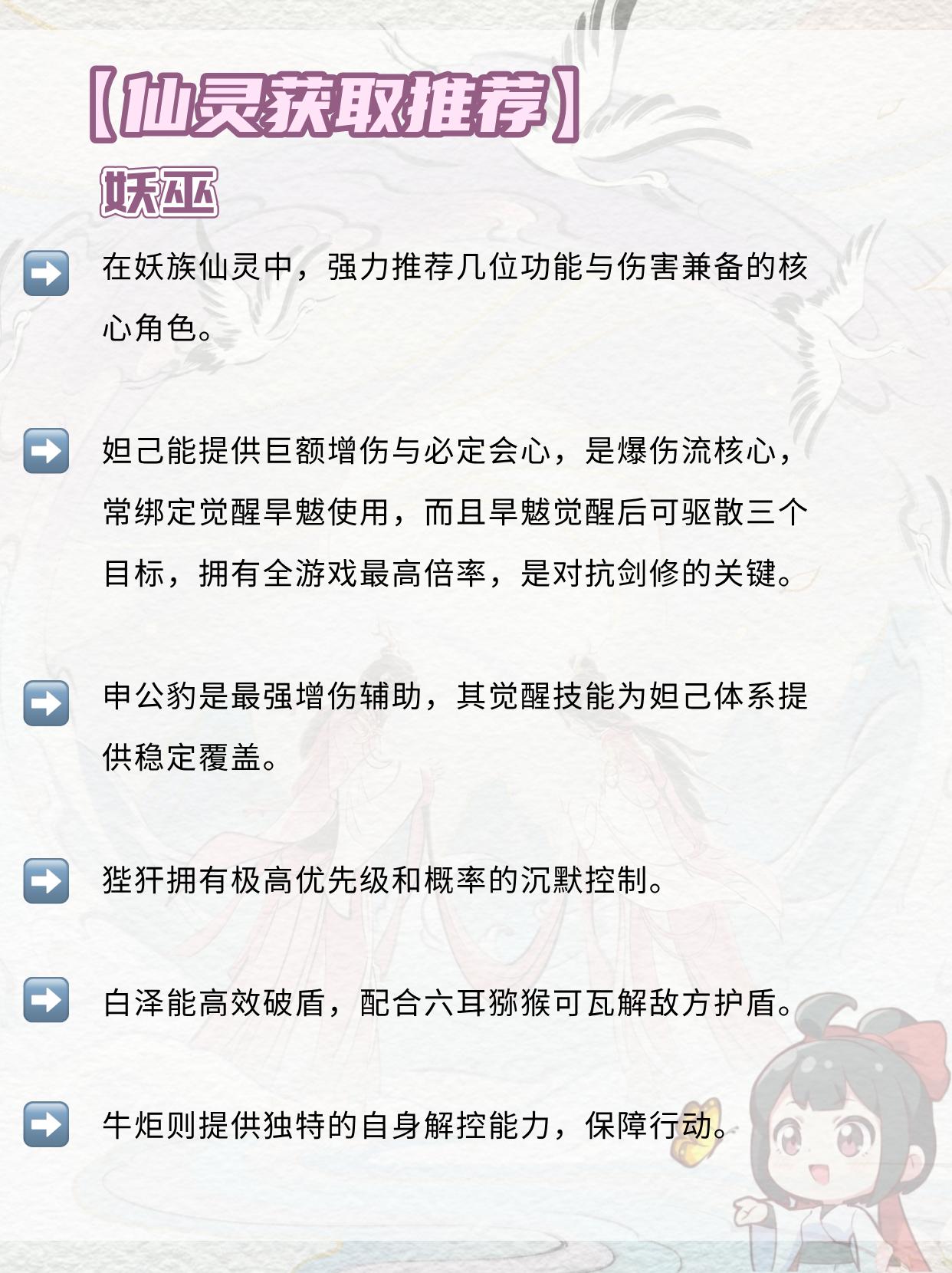 【仙灵获取推荐】

妖巫

➡️ 在妖族仙灵中，强力推荐几位功能与伤害兼备的核心角色。

➡️ 妲己能提供巨额增伤与必定会心，是爆伤流核心，常绑定觉醒旱魃使用，而且旱魃觉醒后可驱散三个目标，拥有全游戏最高倍率，是对抗剑修的关键。

➡️ 申公豹是最强增伤辅助，其觉醒技能为妲己体系提供稳定覆盖。

➡️ 狴犴拥有极高优先级和概率的沉默控制。

➡️ 白泽能高效破盾，配合六耳猕猴可瓦解敌方护盾。

➡️ 牛炬则提供独特的自身解控能力，保障行动。